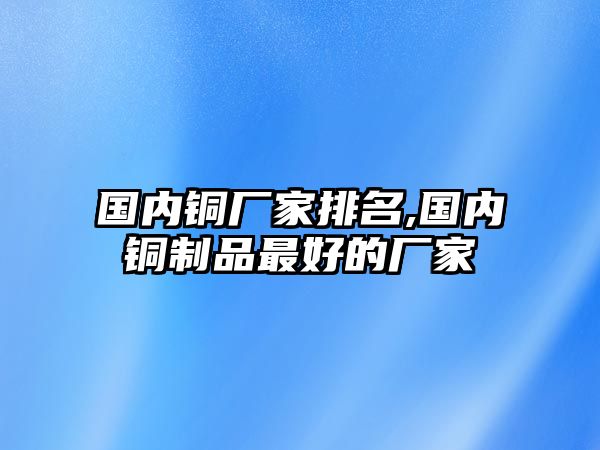 国内铜厂家排名,国内铜制品最好的厂家